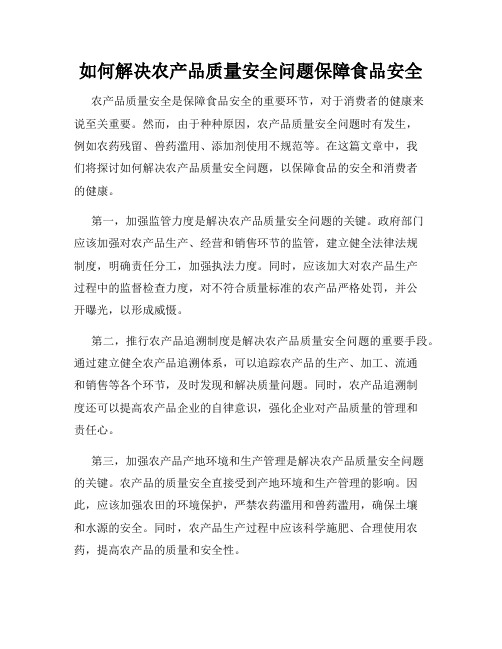 如何解决农产品质量安全问题保障食品安全

农产品质量安全是保障食品安全的重要环节，对于消费者的健康来说至关重要。然而，由于种种原因，农产品质量安全问题时有发生，例如农药残留、兽药滥用、添加剂使用不规范等。在这篇文章中，我们将探讨如何解决农产品质量安全问题，以保障食品的安全和消费者的健康。

第一，加强监管力度是解决农产品质量安全问题的关键。政府部门应该加强对农产品生产、经营和销售环节的监管，建立健全法律法规制度，明确责任分工，加强执法力度。同时，应该加大对农产品生产过程中的监督检查力度，对不符合质量标准的农产品严格处罚，并公开曝光，以形成威慑。

第二，推行农产品追溯制度是解决农产品质量安全问题的重要手段。通过建立健全农产品追溯体系，可以追踪农产品的生产、加工、流通和销售等各个环节，及时发现和解决质量问题。同时，农产品追溯制度还可以提高农产品企业的自律意识，强化企业对产品质量的管理和责任心。

第三，加强农产品产地环境和生产管理是解决农产品质量安全问题的关键。农产品的质量安全直接受到产地环境和生产管理的影响。因此，应该加强农田的环境保护，严禁农药滥用和兽药滥用，确保土壤和水源的安全。同时，农产品生产过程中应该科学施肥、合理使用农药，提高农产品的质量和安全性。